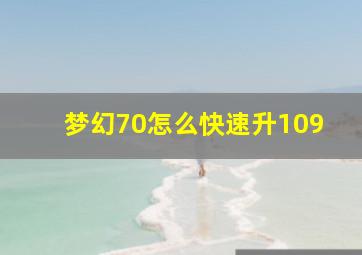 梦幻70怎么快速升109